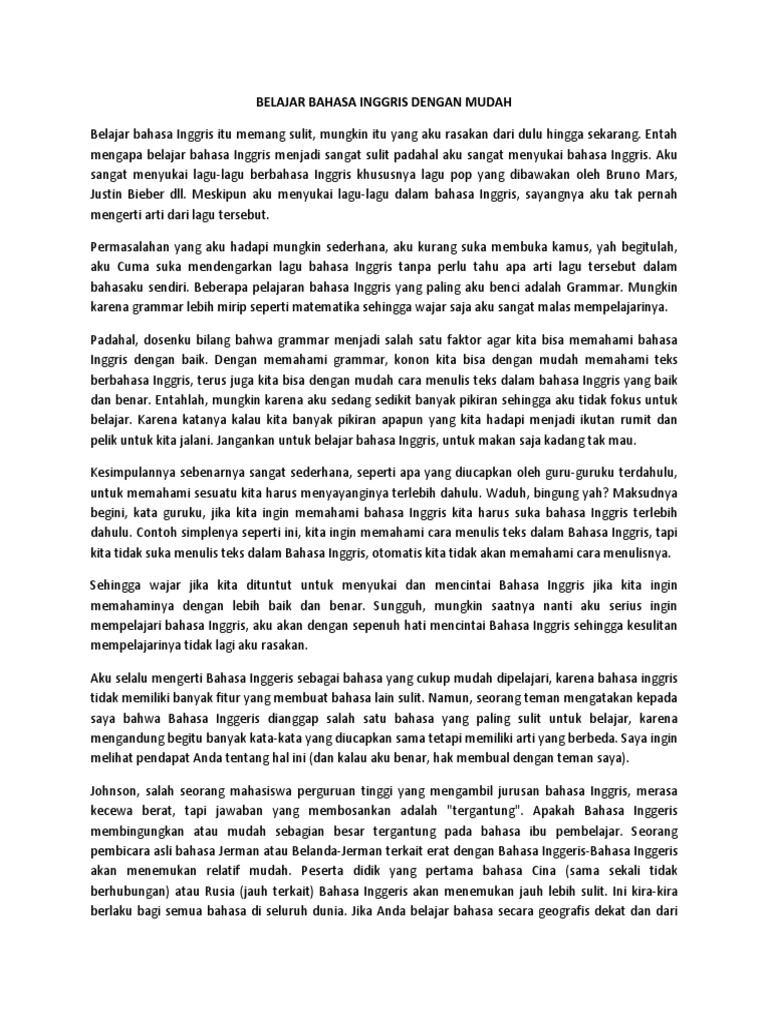 BELAJAR BAHASA INGGRIS DENGAN MUDAH

Belajar bahasa Inggris itu memang sulit, mungkin itu yang aku rasakan dari dulu hingga sekarang. Entah mengapa belajar bahasa Inggris menjadi sangat sulit padahal aku sangat menyukai bahasa Inggris. Aku sangat menyukai lagu-lagu berbahasa Inggris khususnya lagu pop yang dibawakan oleh Bruno Mars, Justin Bieber dll. Meskipun aku menyukai lagu-lagu dalam bahasa Inggris, sayangnya aku tak pernah mengerti arti dari lagu tersebut.

Permasalahan yang aku hadapi mungkin sederhana, aku kurang suka membuka kamus, yah begitulah, aku Cuma suka mendengarkan lagu bahasa Inggris tanpa perlu tahu apa arti lagu tersebut dalam bahasaku sendiri. Beberapa pelajaran bahasa Inggris yang paling aku benci adalah Grammar. Mungkin karena grammar lebih mirip seperti matematika sehingga wajar saja aku sangat malas mempelajarinya.

Padahal, dosenku bilang bahwa grammar menjadi salah satu faktor agar kita bisa memahami bahasa Inggris dengan baik. Dengan memahami grammar, konon kita bisa dengan mudah memahami teks berbahasa Inggris, terus juga kita bisa dengan mudah cara menulis teks dalam bahasa Inggris yang baik dan benar. Entahlah, mungkin karena aku sedang sedikit banyak pikiran sehingga aku tidak fokus untuk belajar. Karena katanya kalau kita banyak pikiran apapun yang kita hadapi menjadi ikutan rumit dan pelik untuk kita jalani. Jangankan untuk belajar bahasa Inggris, untuk makan saja kadang tak mau.

Kesimpulannya sebenarnya sangat sederhana, seperti apa yang diucapkan oleh guru-guruku terdahulu, untuk memahami sesuatu kita harus menyayanginya terlebih dahulu. Waduh, bingung yah? Maksudnya begini, kata guruku, jika kita ingin memahami bahasa Inggris kita harus suka bahasa Inggris terlebih dahulu. Contoh simplenya seperti ini, kita ingin memahami cara menulis teks dalam Bahasa Inggris, tapi kita tidak suka menulis teks dalam Bahasa Inggris, otomatis kita tidak akan memahami cara menulisnya.

Sehingga wajar jika kita dituntut untuk menyukai dan mencintai Bahasa Inggris jika kita ingin memahaminya dengan lebih baik dan benar. Sungguh, mungkin saatnya nanti aku serius ingin mempelajari bahasa Inggris, aku akan dengan sepenuh hati mencintai Bahasa Inggris sehingga kesulitan mempelajarinya tidak lagi aku rasakan.

Aku selalu mengerti Bahasa Inggeris sebagai bahasa yang cukup mudah dipelajari, karena bahasa inggris tidak memiliki banyak fitur yang membuat bahasa lain sulit. Namun, seorang teman mengatakan kepada saya bahwa Bahasa Inggeris dianggap salah satu bahasa yang paling sulit untuk belajar, karena mengandung begitu banyak kata-kata yang diucapkan sama tetapi memiliki arti yang berbeda. Saya ingin melihat pendapat Anda tentang hal ini (dan kalau aku benar, hak membual dengan teman saya).

Johnson, salah seorang mahasiswa perguruan tinggi yang mengambil jurusan bahasa Inggris, merasa kecewa berat, tapi jawaban yang membosankan adalah "tergantung". Apakah Bahasa Inggeris membingungkan atau mudah sebagian besar tergantung pada bahasa ibu pembelajar. Seorang pembicara asli bahasa Jerman atau Belanda-Jerman terkait erat dengan Bahasa Inggeris-Bahasa Inggeris akan menemukan relatif mudah. Peserta didik yang pertama bahasa Cina (sama sekali tidak berhubungan) atau Rusia (jauh terkait) Bahasa Inggeris akan menemukan jauh lebih sulit. Ini kira-kira berlaku bagi semua bahasa di seluruh dunia. Jika Anda belajar bahasa secara geografis dekat dan dari